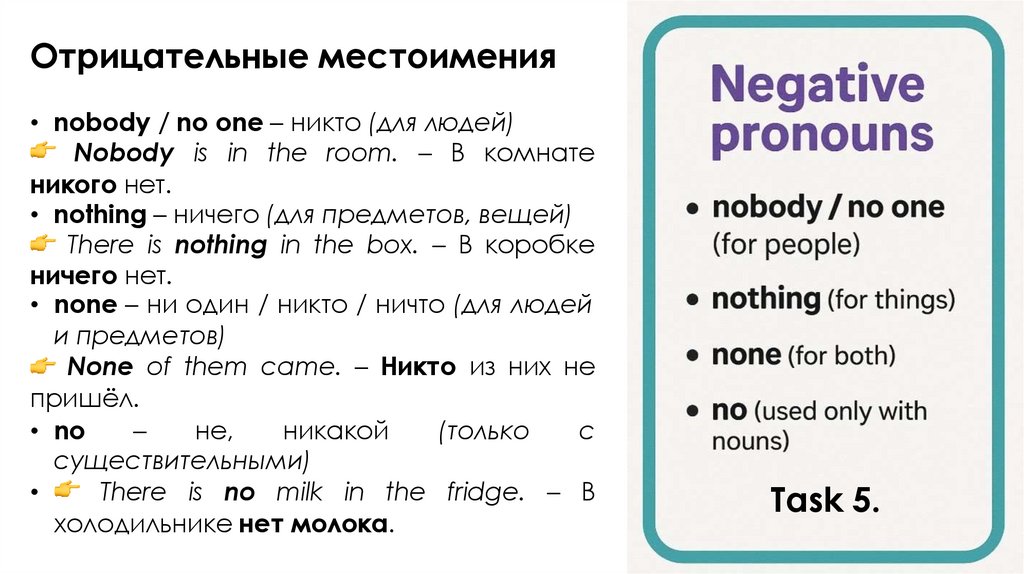 Отрицательные местоимения

• nobody / no one – никто (для людей)
👉 Nobody is in the room. – В комнате никого нет.
• nothing – ничего (для предметов, вещей)
👉 There is nothing in the box. – В коробке ничего нет.
• none – ни один / никто / ничто (для людей и предметов)
👉 None of them came. – Никто из них не пришёл.
• no – не, никакой (только с существительными)
• 👉 There is no milk in the fridge. – В холодильнике нет молока.

Negative pronouns

• nobody / no one (for people)
• nothing (for things)
• none (for both)
• no (used only with nouns)

Task 5.